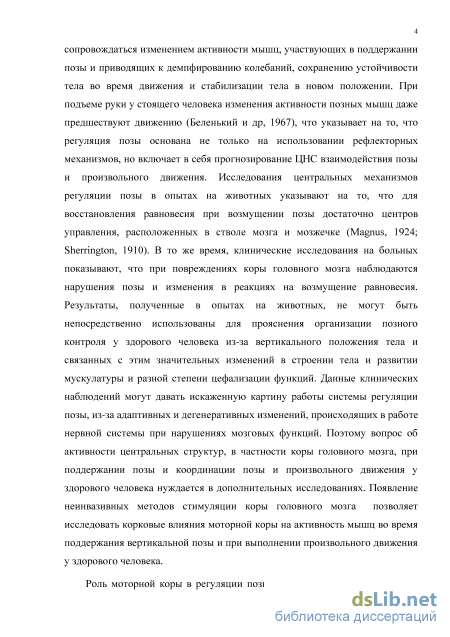 4

сопровождаться изменением активности мышц, участвующих в поддержании позы и приводящих к демпфированию колебаний, сохранению устойчивости тела во время движения и стабилизации тела в новом положении. При подъеме руки у стоящего человека изменения активности позных мышц даже предшествуют движению (Беленький и др, 1967), что указывает на то, что регуляция позы основана не только на использовании рефлекторных механизмов, но включает в себя прогнозирование ЦНС взаимодействия позы и произвольного движения. Исследования центральных механизмов регуляции позы в опытах на животных указывают на то, что для восстановления равновесия при возмущении позы достаточно центров управления, расположенных в стволе мозга и мозжечке (Magnus, 1924; Sherrington, 1910). В то же время, клинические исследования на больных показывают, что при повреждениях коры головного мозга наблюдаются нарушения позы и изменения в реакциях на возмущение равновесия. Результаты, полученные в опытах на животных, не могут быть непосредственно использованы для прояснения организации позного контроля у здорового человека из-за вертикального положения тела и связанных с этим значительных изменений в строении тела и развитии мускулатуры и разной степени цефализации функций. Данные клинических наблюдений могут давать искаженную картину работы системы регуляции позы, из-за адаптивных и дегенеративных изменений, происходящих в работе нервной системы при нарушениях мозговых функций. Поэтому вопрос об активности центральных структур, в частности коры головного мозга, при поддержании позы и координации позы и произвольного движения у здорового человека нуждается в дополнительных исследованиях. Появление неинвазивных методов стимуляции коры головного мозга позволяет исследовать корковые влияния моторной коры на активность мышц во время поддержания вертикальной позы и при выполнении произвольного движения у здорового человека.

Роль моторной коры в регуляции позі

dsLib.net
библиотека диссертаций